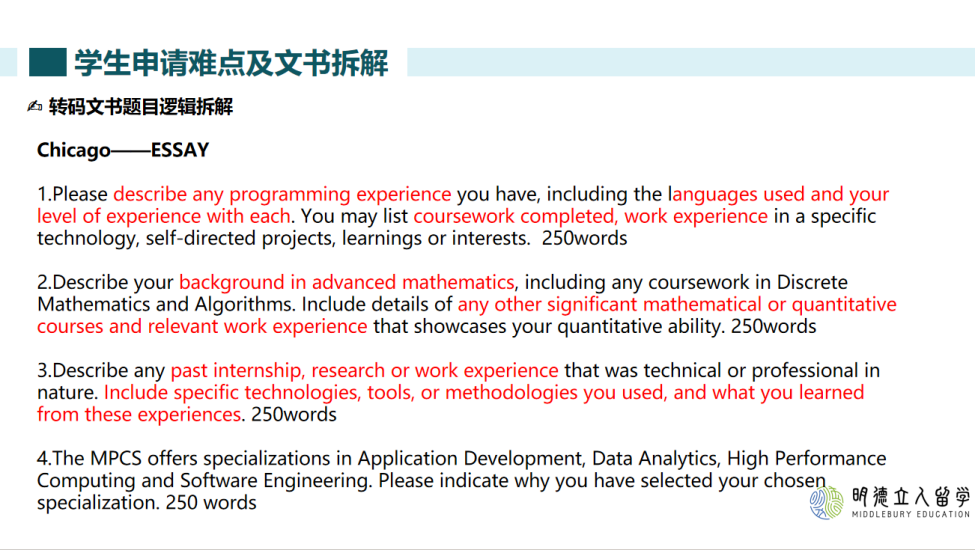 学生申请难点及文书拆解

✍ 转码文书题目逻辑拆解

Chicago——ESSAY

1.Please describe any programming experience you have, including the languages used and your level of experience with each. You may list coursework completed, work experience in a specific technology, self-directed projects, learnings or interests. 250words

2.Describe your background in advanced mathematics, including any coursework in Discrete Mathematics and Algorithms. Include details of any other significant mathematical or quantitative courses and relevant work experience that showcases your quantitative ability. 250words

3.Describe any past internship, research or work experience that was technical or professional in nature. Include specific technologies, tools, or methodologies you used, and what you learned from these experiences. 250words

4.The MPCS offers specializations in Application Development, Data Analytics, High Performance Computing and Software Engineering. Please indicate why you have selected your chosen specialization. 250 words

明德立人留学
MIDDLEBURY EDUCATION